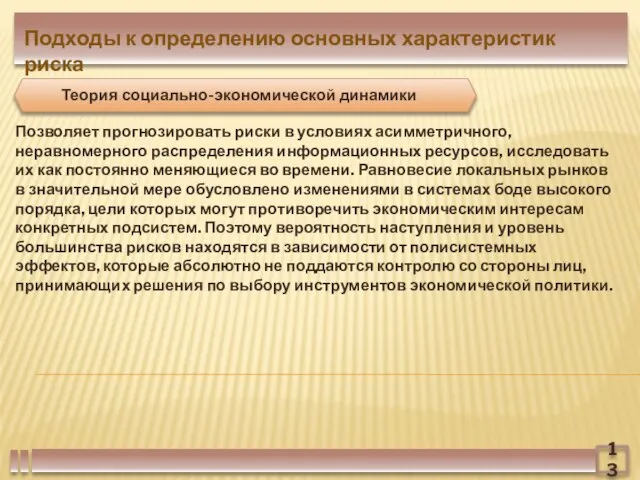 Подходы к определению основных характеристик риска

Теория социально-экономической динамики

Позволяет прогнозировать риски в условиях асимметричного, неравномерного распределения информационных ресурсов, исследовать их как постоянно меняющиеся во времени. Равновесие локальных рынков в значительной мере обусловлено изменениями в системах боде высокого порядка, цели которых могут противоречить экономическим интересам конкретных подсистем. Поэтому вероятность наступления и уровень большинства рисков находятся в зависимости от полисистемных эффектов, которые абсолютно не поддаются контролю со стороны лиц, принимающих решения по выбору инструментов экономической политики.

13